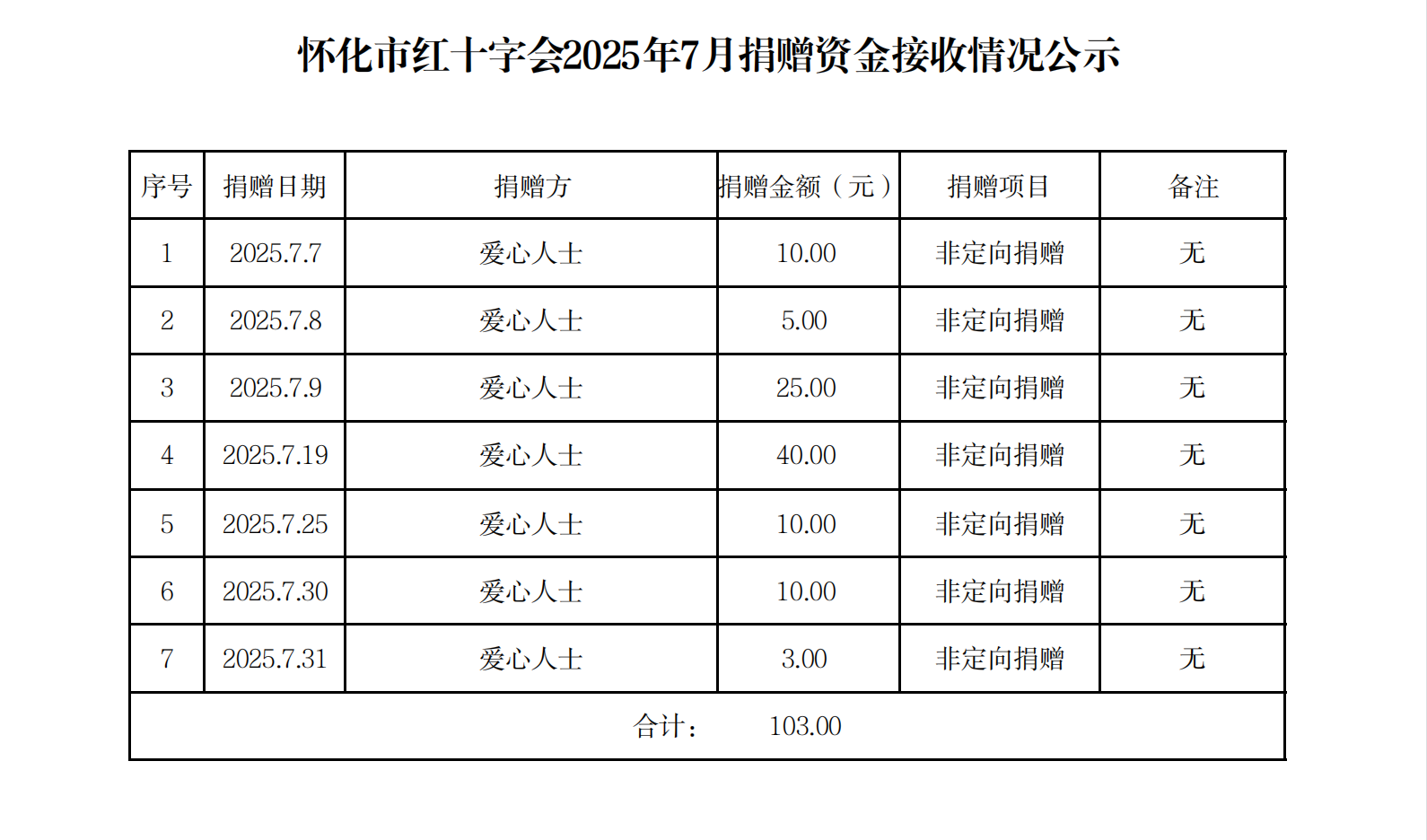 怀化市红十字会2025年7月捐赠资金接收情况公示

| 序号 | 捐赠日期 | 捐赠方 | 捐赠金额（元） | 捐赠项目 | 备注 |
|---|---|---|---|---|---|
| 1 | 2025.7.7 | 爱心人士 | 10.00 | 非定向捐赠 | 无 |
| 2 | 2025.7.8 | 爱心人士 | 5.00 | 非定向捐赠 | 无 |
| 3 | 2025.7.9 | 爱心人士 | 25.00 | 非定向捐赠 | 无 |
| 4 | 2025.7.19 | 爱心人士 | 40.00 | 非定向捐赠 | 无 |
| 5 | 2025.7.25 | 爱心人士 | 10.00 | 非定向捐赠 | 无 |
| 6 | 2025.7.30 | 爱心人士 | 10.00 | 非定向捐赠 | 无 |
| 7 | 2025.7.31 | 爱心人士 | 3.00 | 非定向捐赠 | 无 |
| 合计： 103.00 | | | | | |